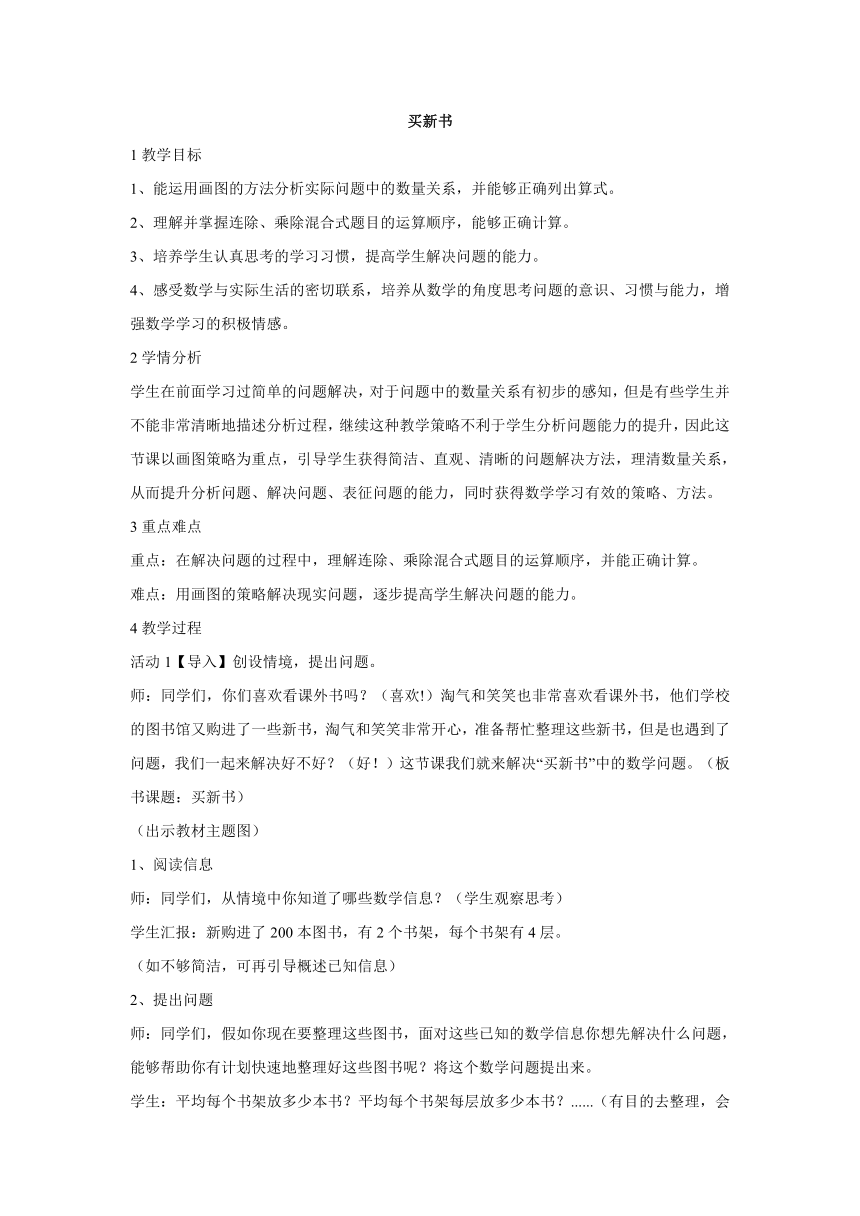 买新书

1 教学目标

1、能运用画图的方法分析实际问题中的数量关系，并能够正确列出算式。

2、理解并掌握连除、乘除混合式题目的运算顺序，能够正确计算。

3、培养学生认真思考的学习习惯，提高学生解决问题的能力。

4、感受数学与实际生活的密切联系，培养从数学的角度思考问题的意识、习惯与能力，增强数学学习的积极情感。

2 学情分析

学生在前面学习过简单的问题解决，对于问题中的数量关系有初步的感知，但是有些学生并不能非常清晰地描述分析过程，继续这种教学策略不利于学生分析问题能力的提升，因此这节课以画图策略为重点，引导学生获得简洁、直观、清晰的问题解决方法，理清数量关系，从而提升分析问题、解决问题、表征问题的能力，同时获得数学学习有效的策略、方法。

3 重点难点

重点：在解决问题的过程中，理解连除、乘除混合式题目的运算顺序，并能正确计算。

难点：用画图的策略解决现实问题，逐步提高学生解决问题的能力。

4 教学过程

活动 1【导入】创设情境，提出问题。

师：同学们，你们喜欢看课外书吗？（喜欢!）淘气和笑笑也非常喜欢看课外书，他们学校的图书馆又购进了一些新书，淘气和笑笑非常开心，准备帮忙整理这些新书，但是也遇到了问题，我们一起来解决好不好？（好！）这节课我们就来解决“买新书”中的数学问题。（板书课题：买新书）

（出示教材主题图）

1、阅读信息

师：同学们，从情境中你知道了哪些数学信息？（学生观察思考）

学生汇报：新购进了 200 本图书，有 2 个书架，每个书架有 4 层。

（如不够简洁，可再引导概述已知信息）

2、提出问题

师：同学们，假如你现在要整理这些图书，面对这些已知的数学信息你想先解决什么问题，能够帮助你有计划快速地整理好这些图书呢？将这个数学问题提出来。

学生：平均每个书架放多少本书？平均每个书架每层放多少本书？......（有目的去整理，会